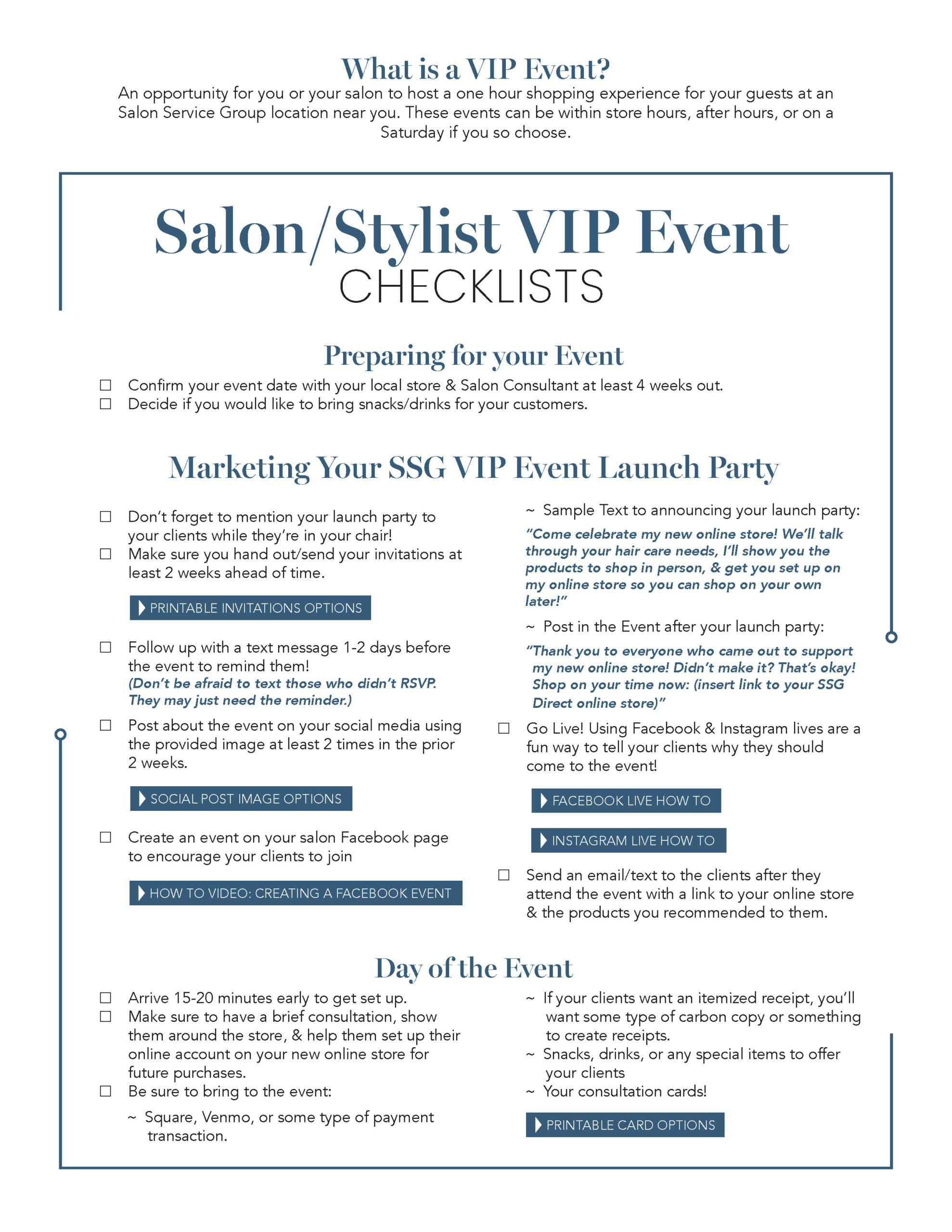 What is a VIP Event?
An opportunity for you or your salon to host a one hour shopping experience for your guests at an Salon Service Group location near you. These events can be within store hours, after hours, or on a Saturday if you so choose.

Salon/Stylist VIP Event
CHECKLISTS

Preparing for your Event
☐ Confirm your event date with your local store & Salon Consultant at least 4 weeks out.
☐ Decide if you would like to bring snacks/drinks for your customers.

Marketing Your SSG VIP Event Launch Party

☐ Don't forget to mention your launch party to your clients while they're in your chair!
☐ Make sure you hand out/send your invitations at least 2 weeks ahead of time.

PRINTABLE INVITATIONS OPTIONS

☐ Follow up with a text message 1-2 days before the event to remind them!
(Don't be afraid to text those who didn't RSVP. They may just need the reminder.)
☐ Post about the event on your social media using the provided image at least 2 times in the prior 2 weeks.

SOCIAL POST IMAGE OPTIONS

☐ Create an event on your salon Facebook page to encourage your clients to join

HOW TO VIDEO: CREATING A FACEBOOK EVENT

~ Sample Text to announcing your launch party:
"Come celebrate my new online store! We'll talk through your hair care needs, I'll show you the products to shop in person, & get you set up on my online store so you can shop on your own later!"
~ Post in the Event after your launch party:
"Thank you to everyone who came out to support my new online store! Didn't make it? That's okay! Shop on your time now: (insert link to your SSG Direct online store)"
☐ Go Live! Using Facebook & Instagram lives are a fun way to tell your clients why they should come to the event!

FACEBOOK LIVE HOW TO

INSTAGRAM LIVE HOW TO

☐ Send an email/text to the clients after they attend the event with a link to your online store & the products you recommended to them.

Day of the Event
☐ Arrive 15-20 minutes early to get set up.
☐ Make sure to have a brief consultation, show them around the store, & help them set up their online account on your new online store for future purchases.
☐ Be sure to bring to the event:
~ Square, Venmo, or some type of payment transaction.
~ If your clients want an itemized receipt, you'll want some type of carbon copy or something to create receipts.
~ Snacks, drinks, or any special items to offer your clients
~ Your consultation cards!

PRINTABLE CARD OPTIONS